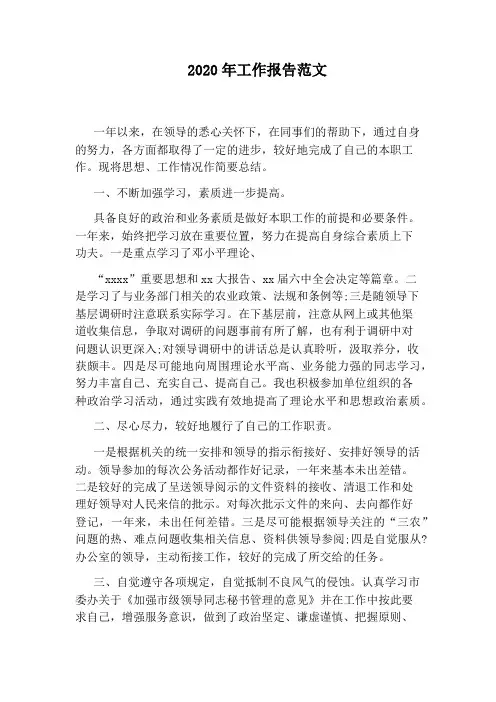 2020年工作报告范文

一年以来，在领导的悉心关怀下，在同事们的帮助下，通过自身的努力，各方面都取得了一定的进步，较好地完成了自己的本职工作。现将思想、工作情况作简要总结。

一、不断加强学习，素质进一步提高。

具备良好的政治和业务素质是做好本职工作的前提和必要条件。一年来，始终把学习放在重要位置，努力在提高自身综合素质上下功夫。一是重点学习了邓小平理论、

“xxxx”重要思想和xx大报告、xx届六中全会决定等篇章。二是学习了与业务部门相关的农业政策、法规和条例等;三是随领导下基层调研时注意联系实际学习。在下基层前，注意从网上或其他渠道收集信息，争取对调研的问题事前有所了解，也有利于调研中对问题认识更深入;对领导调研中的讲话总是认真聆听，汲取养分，收获颇丰。四是尽可能地向周围理论水平高、业务能力强的同志学习，努力丰富自己、充实自己、提高自己。我也积极参加单位组织的各种政治学习活动，通过实践有效地提高了理论水平和思想政治素质。

二、尽心尽力，较好地履行了自己的工作职责。

一是根据机关的统一安排和领导的指示衔接好、安排好领导的活动。领导参加的每次公务活动都作好记录，一年来基本未出差错。二是较好的完成了呈送领导阅示的文件资料的接收、清退工作和处理好领导对人民来信的批示。对每次批示文件的来向、去向都作好登记，一年来，未出任何差错。三是尽可能根据领导关注的“三农”问题的热、难点问题收集相关信息、资料供领导参阅;四是自觉服从?办公室的领导，主动衔接工作，较好的完成了所交给的任务。

三、自觉遵守各项规定，自觉抵制不良风气的侵蚀。认真学习市委办关于《加强市级领导同志秘书管理的意见》并在工作中按此要求自己，增强服务意识，做到了政治坚定、谦虚谨慎、把握原则、